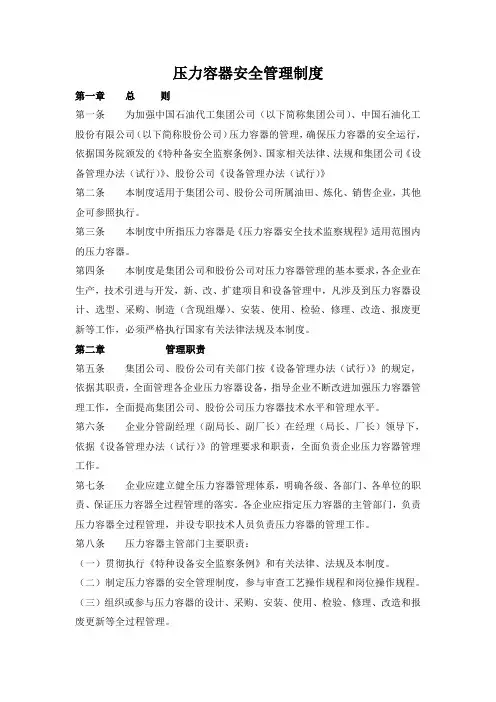 压力容器安全管理制度

第一章　　总　　则

第一条　　为加强中国石油代工集团公司（以下简称集团公司）、中国石油化工股份有限公司（以下简称股份公司）压力容器的管理，确保压力容器的安全运行，依据国务院颁发的《特种备安全监察条例》、国家相关法律、法规和集团公司《设备管理办法（试行）》、股份公司《设备管理办法（试行）》

第二条　　本制度适用于集团公司、股份公司所属油田、炼化、销售企业，其他企可参照执行。

第三条　　本制度中所指压力容器是《压力容器安全技术监察规程》适用范围内的压力容器。

第四条　　本制度是集团公司和股份公司对压力容器管理的基本要求，各企业在生产，技术引进与开发，新、改、扩建项目和设备管理中，凡涉及到压力容器设计、选型、采购、制造（含现组爆）、安装、使用、检验、修理、改造、报废更新等工作，必须严格执行国家有关法律法规及本制度。

第二章　　　　管理职责

第五条　　集团公司、股份公司有关部门按《设备管理办法（试行）》的规定，依据其职责，全面管理各企业压力容器设备，指导企业不断改进加强压力容器管理工作，全面提高集团公司、股份公司压力容器技术水平和管理水平。

第六条　　企业分管副经理（副局长、副厂长）在经理（局长、厂长）领导下，依据《设备管理办法（试行）》的管理要求和职责，全面负责企业压力容器管理工作。

第七条　　企业应建立健全压力容器管理体系，明确各级、各部门、各单位的职责、保证压力容器全过程管理的落实。各企业应指定压力容器的主管部门，负责压力容器全过程管理，并设专职技术人员负责压力容器的管理工作。

第八条　　压力容器主管部门主要职责：

（一）贯彻执行《特种设备安全监察条例》和有关法律、法规及本制度。

（二）制定压力容器的安全管理制度，参与审查工艺操作规程和岗位操作规程。

（三）组织或参与压力容器的设计、采购、安装、使用、检验、修理、改造和报废更新等全过程管理。